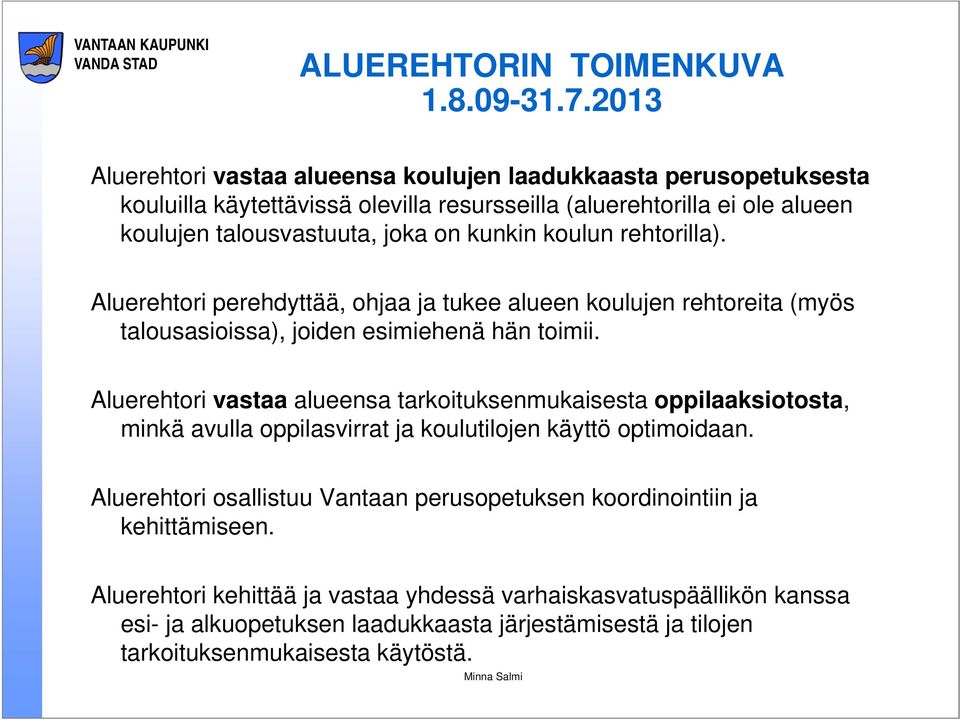 VANTAAN KAUPUNKI
VANDA STAD

ALUEREHTORIN TOIMENKUVA
1.8.09-31.7.2013

Aluerehtori vastaa alueensa koulujen laadukkaasta perusopetuksesta kouluilla käytettävissä olevilla resursseilla (aluerehtorilla ei ole alueen koulujen talousvastuuta, joka on kunkin koulun rehtorilla).

Aluerehtori perehdyttää, ohjaa ja tukee alueen koulujen rehtoreita (myös talousasioissa), joiden esimiehenä hän toimii.

Aluerehtori vastaa alueensa tarkoituksenmukaisesta oppilaaksiotosta, minkä avulla oppilasvirrat ja koulutilojen käyttö optimoidaan.

Aluerehtori osallistuu Vantaan perusopetuksen koordinointiin ja kehittämiseen.

Aluerehtori kehittää ja vastaa yhdessä varhaiskasvatuspäällikön kanssa esi- ja alkuopetuksen laadukkaasta järjestämisestä ja tilojen tarkoituksenmukaisesta käytöstä.

Minna Salmi